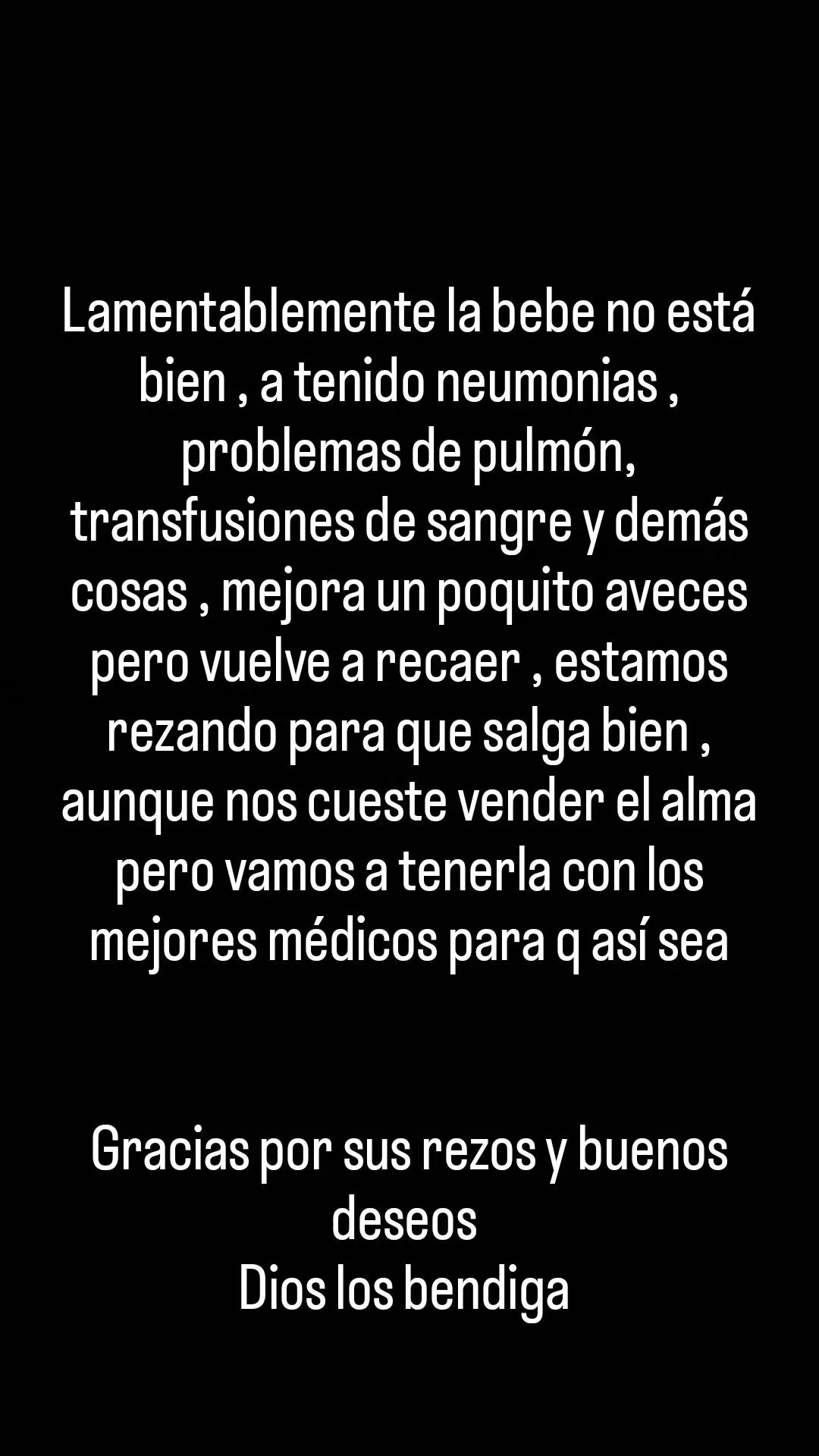 Lamentablemente la bebe no está bien , a tenido neumonias , problemas de pulmón, transfusiones de sangre y demás cosas , mejora un poquito aveces pero vuelve a recaer , estamos rezando para que salga bien , aunque nos cueste vender el alma pero vamos a tenerla con los mejores médicos para q así sea

Gracias por sus rezos y buenos deseos
Dios los bendiga